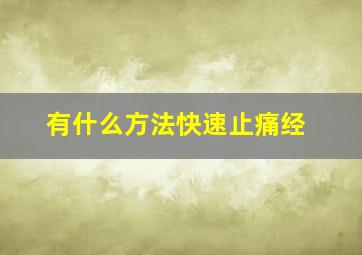 有什么方法快速止痛经